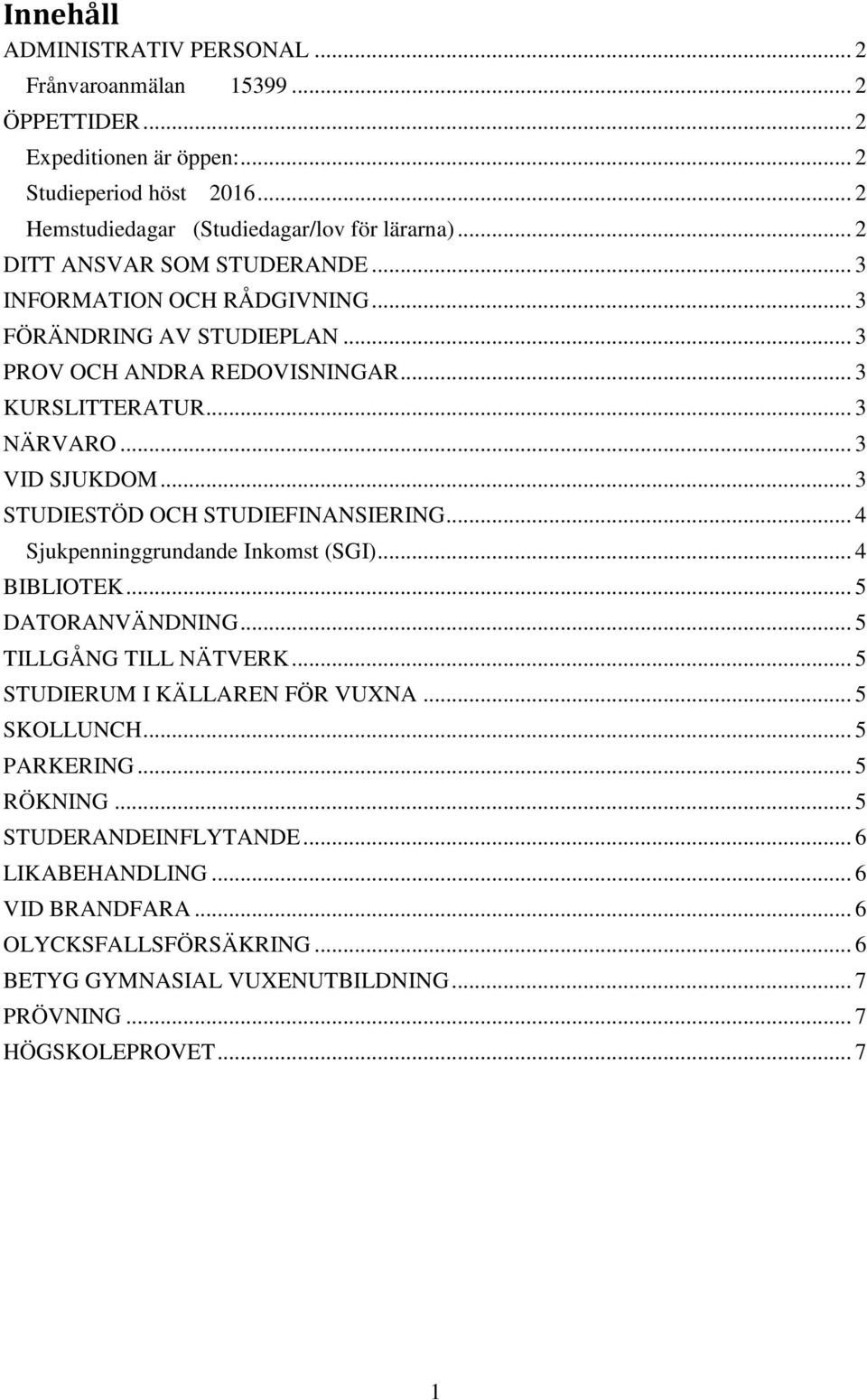 Innehåll
ADMINISTRATIV PERSONAL ... 2
Frånvaroanmälan 15399 ... 2
ÖPPETTIDER ... 2
Expeditionen är öppen: ... 2
Studieperiod höst 2016 ... 2
Hemstudiedagar (Studiedagar/lov för lärarna) ... 2
DITT ANSVAR SOM STUDERANDE ... 3
INFORMATION OCH RÅDGIVNING ... 3
FÖRÄNDRING AV STUDIEPLAN ... 3
PROV OCH ANDRA REDOVISNINGAR ... 3
KURSLITTERATUR ... 3
NÄRVARO ... 3
VID SJUKDOM ... 3
STUDIESTÖD OCH STUDIEFINANSIERING ... 4
Sjukpenninggrundande Inkomst (SGI) ... 4
BIBLIOTEK ... 5
DATORANVÄNDNING ... 5
TILLGÅNG TILL NÄTVERK ... 5
STUDIERUM I KÄLLAREN FÖR VUXNA ... 5
SKOLLUNCH ... 5
PARKERING ... 5
RÖKNING ... 5
STUDERANDEINFLYTANDE ... 6
LIKABEHANDLING ... 6
VID BRANDFARA ... 6
OLYCKSFALLSFÖRSÄKRING ... 6
BETYG GYMNASIAL VUXENUTBILDNING ... 7
PRÖVNING ... 7
HÖGSKOLEPROVET ... 7

1